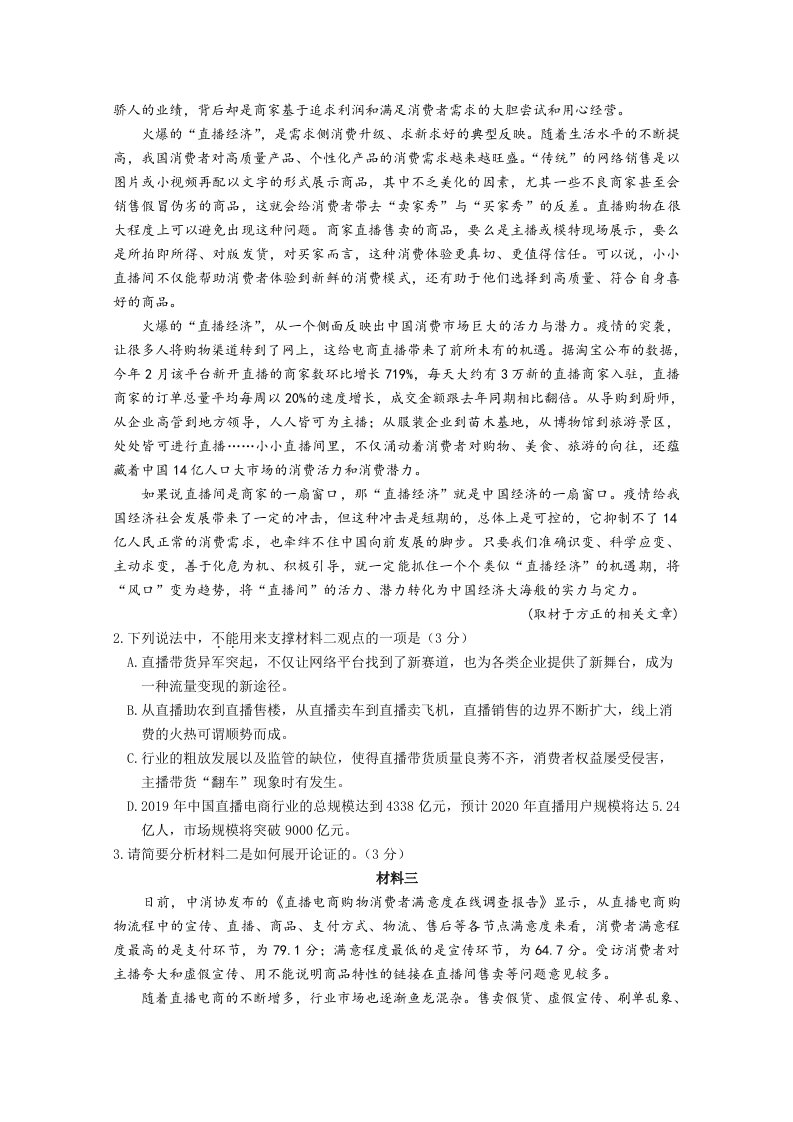 骄人的业绩，背后却是商家基于追求利润和满足消费者需求的大胆尝试和用心经营。

火爆的“直播经济”，是需求侧消费升级、求新求好的典型反映。随着生活水平的不断提高，我国消费者对高质量产品、个性化产品的消费需求越来越旺盛。“传统”的网络销售是以图片或小视频再配以文字的形式展示商品，其中不乏美化的因素，尤其一些不良商家甚至会销售假冒伪劣的商品，这就会给消费者带去“卖家秀”与“买家秀”的反差。直播购物在很大程度上可以避免出现这种问题。商家直播售卖的商品，要么是主播或模特现场展示，要么是所拍即所得、对版发货，对买家而言，这种消费体验更真切、更值得信任。可以说，小小直播间不仅能帮助消费者体验到新鲜的消费模式，还有助于他们选择到高质量、符合自身喜好的商品。

火爆的“直播经济”，从一个侧面反映出中国消费市场巨大的活力与潜力。疫情的突袭，让很多人将购物渠道转到了网上，这给电商直播带来了前所未有的机遇。据淘宝公布的数据，今年2月该平台新开直播的商家数环比增长719%，每天大约有3万新的直播商家入驻，直播商家的订单总量平均每周以20%的速度增长，成交金额跟去年同期相比翻倍。从导购到厨师，从企业高管到地方领导，人人皆可为主播；从服装企业到苗木基地，从博物馆到旅游景区，处处皆可进行直播……小小直播间里，不仅涌动着消费者对购物、美食、旅游的向往，还蕴藏着中国14亿人口大市场的消费活力和消费潜力。

如果说直播间是商家的一扇窗口，那“直播经济”就是中国经济的一扇窗口。疫情给我国经济社会发展带来了一定的冲击，但这种冲击是短期的，总体上是可控的，它抑制不了14亿人民正常的消费需求，也牵绊不住中国向前发展的脚步。只要我们准确识变、科学应变、主动求变，善于化危为机、积极引导，就一定能抓住一个个类似“直播经济”的机遇期，将“风口”变为趋势，将“直播间”的活力、潜力转化为中国经济大海般的实力与定力。

(取材于方正的相关文章)

2.下列说法中，不能用来支撑材料二观点的一项是（3分）

A.直播带货异军突起，不仅让网络平台找到了新赛道，也为各类企业提供了新舞台，成为一种流量变现的新途径。

B.从直播助农到直播售楼，从直播卖车到直播卖飞机，直播销售的边界不断扩大，线上消费的火热可谓顺势而成。

C.行业的粗放发展以及监管的缺位，使得直播带货质量良莠不齐，消费者权益屡受侵害，主播带货“翻车”现象时有发生。

D.2019年中国直播电商行业的总规模达到4338亿元，预计2020年直播用户规模将达5.24亿人，市场规模将突破9000亿元。

3.请简要分析材料二是如何展开论证的。（3分）

材料三

日前，中消协发布的《直播电商购物消费者满意度在线调查报告》显示，从直播电商购物流程中的宣传、直播、商品、支付方式、物流、售后等各节点满意度来看，消费者满意程度最高的是支付环节，为79.1分；满意程度最低的是宣传环节，为64.7分。受访消费者对主播夸大和虚假宣传、用不能说明商品特性的链接在直播间售卖等问题意见较多。

随着直播电商的不断增多，行业市场也逐渐鱼龙混杂。售卖假货、虚假宣传、刷单乱象、